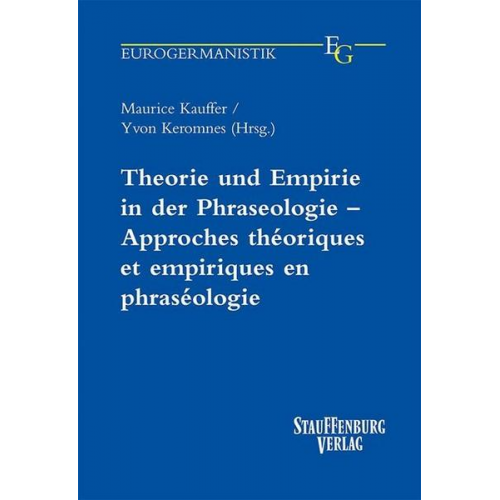 EUROGERMANISTIK EG

Maurice Kauffer /
Yvon Keromnes (Hrsg.)

Theorie und Empirie in der Phraseologie – Approches théoriques et empiriques en phraséologie

STAUFFENBURG VERLAG